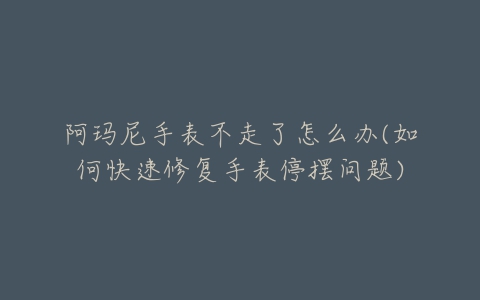 阿玛尼手表不走了怎么办(如何快速修复手表停摆问题)